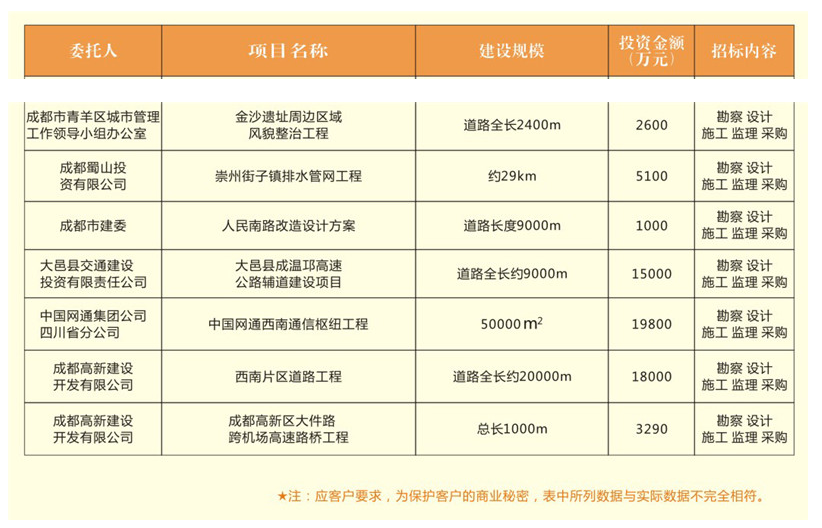 | 委托人 | 项目 名称 | 建设规模 | 投资金额（万元） | 招标内容 |
|---|---|---|---|---|
| 成都市青羊区城市管理工作领导小组办公室 | 金沙遗址周边区域风貌整治工程 | 道路全长2400m | 2600 | 勘察 设计 施工 监理 采购 |
| 成都蜀山投资有限公司 | 崇州街子镇排水管网工程 | 约29km | 5100 | 勘察 设计 施工 监理 采购 |
| 成都市建委 | 人民南路改造设计方案 | 道路长度9000m | 1000 | 勘察 设计 施工 监理 采购 |
| 大邑县交通建设投资有限责任公司 | 大邑县成温邛高速公路辅道建设项目 | 道路全长约9000m | 15000 | 勘察 设计 施工 监理 采购 |
| 中国网通集团公司四川省分公司 | 中国网通西南通信枢纽工程 | 50000 $m^2$ | 19800 | 勘察 设计 施工 监理 采购 |
| 成都高新建设开发有限公司 | 西南片区道路工程 | 道路全长约20000m | 18000 | 勘察 设计 施工 监理 采购 |
| 成都高新建设开发有限公司 | 成都高新区大件路跨机场高速路桥工程 | 总长1000m | 3290 | 勘察 设计 施工 监理 采购 |

★注：应客户要求，为保护客户的商业秘密，表中所列数据与实际数据不完全相符。